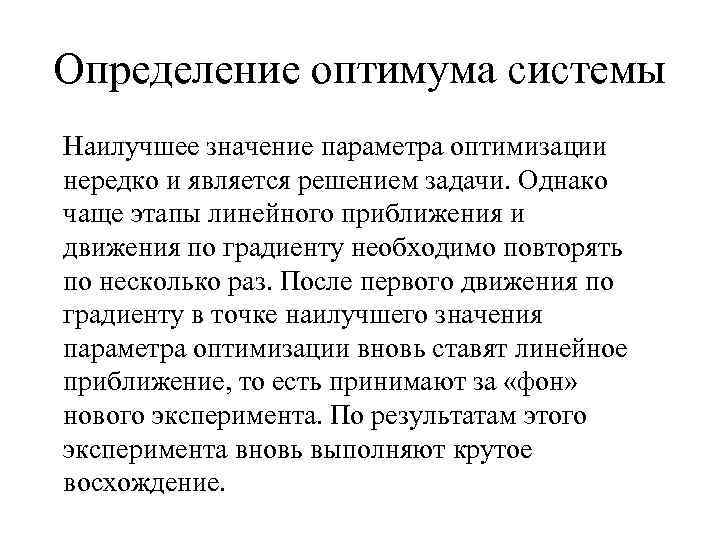 Определение оптимума системы

Наилучшее значение параметра оптимизации нередко и является решением задачи. Однако чаще этапы линейного приближения и движения по градиенту необходимо повторять по несколько раз. После первого движения по градиенту в точке наилучшего значения параметра оптимизации вновь ставят линейное приближение, то есть принимают за «фон» нового эксперимента. По результатам этого эксперимента вновь выполняют крутое восхождение.